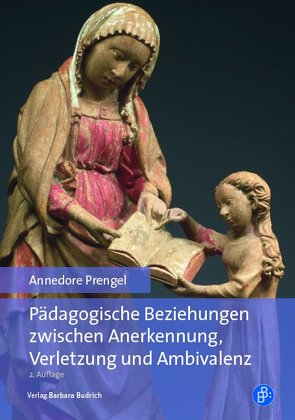 Annedore Prengel

Pädagogische Beziehungen zwischen Anerkennung, Verletzung und Ambivalenz

2. Auflage

Verlag Barbara Budrich

B: